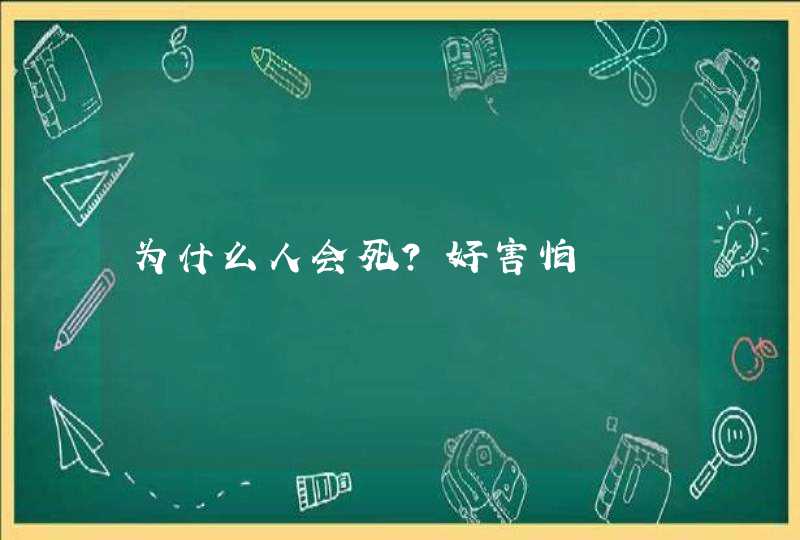 为什么人会死？好害怕